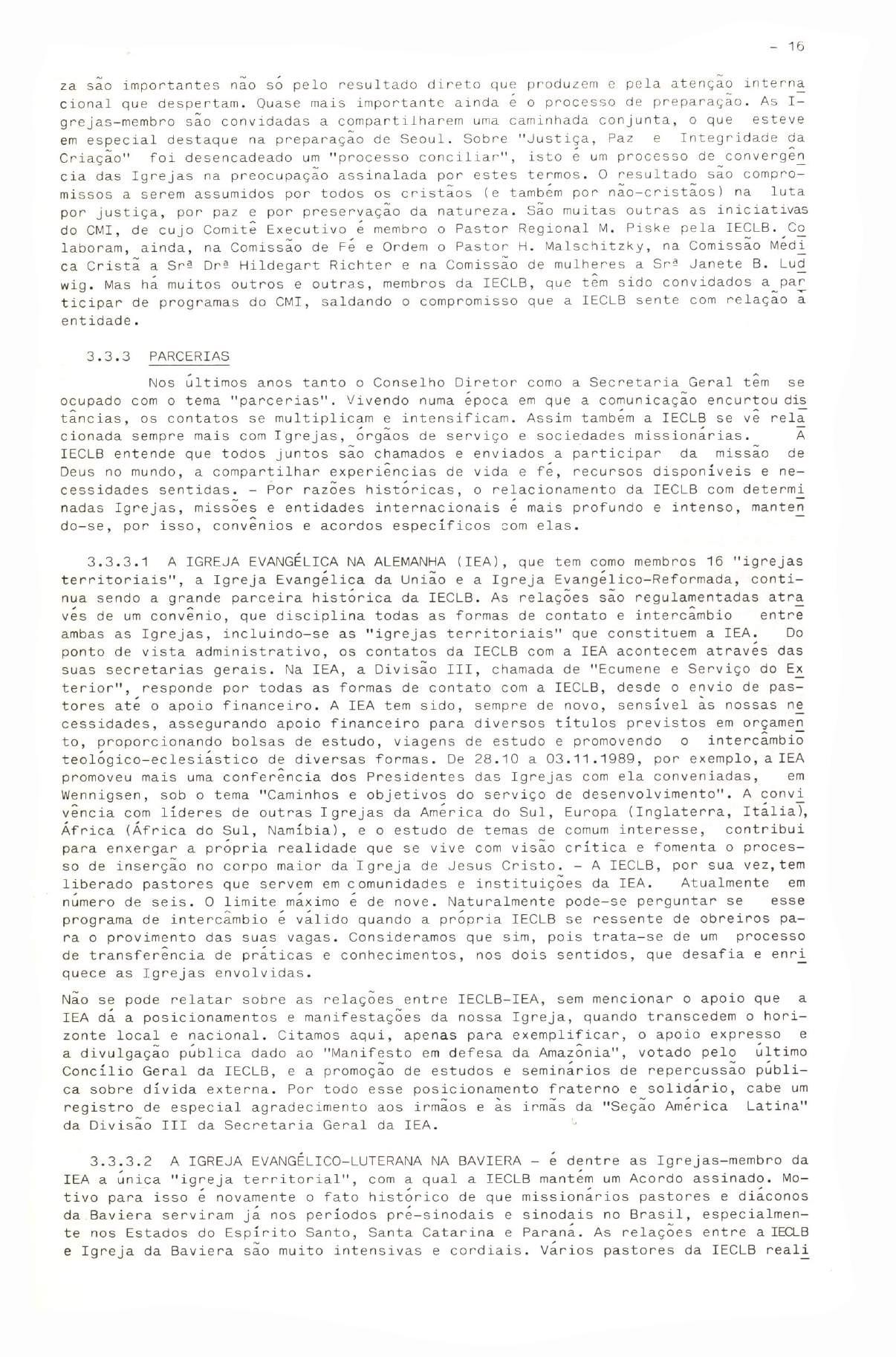 - 16

za são importantes não só pelo resultado direto que produzem e pela atenção internacional que despertam. Quase mais importante ainda é o processo de preparação. As Igrejas-membro são convidadas a compartilharem uma caminhada conjunta, o que esteve em especial destaque na preparação de Seoul. Sobre "Justiça, Paz e Integridade da Criação" foi desencadeado um "processo conciliar", isto é um processo de convergência das Igrejas na preocupação assinalada por estes termos. O resultado são compromissos a serem assumidos por todos os cristãos (e também por não-cristãos) na luta por justiça, por paz e por preservação da natureza. São muitas outras as iniciativas do CMI, de cujo Comitê Executivo é membro o Pastor Regional M. Piske pela IECLB. Colaboram, ainda, na Comissão de Fé e Ordem o Pastor H. Malschitzky, na Comissão Médica Cristã a Srª Drª Hildegart Richter e na Comissão de mulheres a Srª Janete B. Ludwig. Mas há muitos outros e outras, membros da IECLB, que têm sido convidados a participar de programas do CMI, saldando o compromisso que a IECLB sente com relação à entidade.

3.3.3 PARCERIAS

Nos últimos anos tanto o Conselho Diretor como a Secretaria Geral têm se ocupado com o tema "parcerias". Vivendo numa época em que a comunicação encurtou distâncias, os contatos se multiplicam e intensificam. Assim também a IECLB se vê relacionada sempre mais com Igrejas, órgãos de serviço e sociedades missionárias. A IECLB entende que todos juntos são chamados e enviados a participar da missão de Deus no mundo, a compartilhar experiências de vida e fé, recursos disponíveis e necessidades sentidas. - Por razões históricas, o relacionamento da IECLB com determinadas Igrejas, missões e entidades internacionais é mais profundo e intenso, mantendo-se, por isso, convênios e acordos específicos com elas.

3.3.3.1 A IGREJA EVANGÉLICA NA ALEMANHA (IEA), que tem como membros 16 "igrejas territoriais", a Igreja Evangélica da União e a Igreja Evangélico-Reformada, continua sendo a grande parceira histórica da IECLB. As relações são regulamentadas através de um convênio, que disciplina todas as formas de contato e intercâmbio entre ambas as Igrejas, incluindo-se as "igrejas territoriais" que constituem a IEA. Do ponto de vista administrativo, os contatos da IECLB com a IEA acontecem através das suas secretarias gerais. Na IEA, a Divisão III, chamada de "Ecumene e Serviço do Exterior", responde por todas as formas de contato com a IECLB, desde o envio de pastores até o apoio financeiro. A IEA tem sido, sempre de novo, sensível às nossas necessidades, assegurando apoio financeiro para diversos títulos previstos em orçamento, proporcionando bolsas de estudo, viagens de estudo e promovendo o intercâmbio teológico-eclesiástico de diversas formas. De 28.10 a 03.11.1989, por exemplo, a IEA promoveu mais uma conferência dos Presidentes das Igrejas com ela conveniadas, em Wennigsen, sob o tema "Caminhos e objetivos do serviço de desenvolvimento". A convivência com líderes de outras Igrejas da América do Sul, Europa (Inglaterra, Itália), África (África do Sul, Namíbia), e o estudo de temas de comum interesse, contribui para enxergar a própria realidade que se vive com visão crítica e fomenta o processo de inserção no corpo maior da Igreja de Jesus Cristo. - A IECLB, por sua vez, tem liberado pastores que servem em comunidades e instituições da IEA. Atualmente em número de seis. O limite máximo é de nove. Naturalmente pode-se perguntar se esse programa de intercâmbio é válido quando a própria IECLB se ressente de obreiros para o provimento das suas vagas. Consideramos que sim, pois trata-se de um processo de transferência de práticas e conhecimentos, nos dois sentidos, que desafia e enriquece as Igrejas envolvidas.

Não se pode relatar sobre as relações entre IECLB-IEA, sem mencionar o apoio que a IEA dá a posicionamentos e manifestações da nossa Igreja, quando transcedem o horizonte local e nacional. Citamos aqui, apenas para exemplificar, o apoio expresso e a divulgação pública dado ao "Manifesto em defesa da Amazônia", votado pelo último Concílio Geral da IECLB, e a promoção de estudos e seminários de repercussão pública sobre dívida externa. Por todo esse posicionamento fraterno e solidário, cabe um registro de especial agradecimento aos irmãos e às irmãs da "Seção América Latina" da Divisão III da Secretaria Geral da IEA.

3.3.3.2 A IGREJA EVANGÉLICO-LUTERANA NA BAVIERA - é dentre as Igrejas-membro da IEA a única "igreja territorial", com a qual a IECLB mantém um Acordo assinado. Motivo para isso é novamente o fato histórico de que missionários pastores e diáconos da Baviera serviram já nos períodos pré-sinodais e sinodais no Brasil, especialmente nos Estados do Espírito Santo, Santa Catarina e Paraná. As relações entre a IECLB e Igreja da Baviera são muito intensivas e cordiais. Vários pastores da IECLB reali